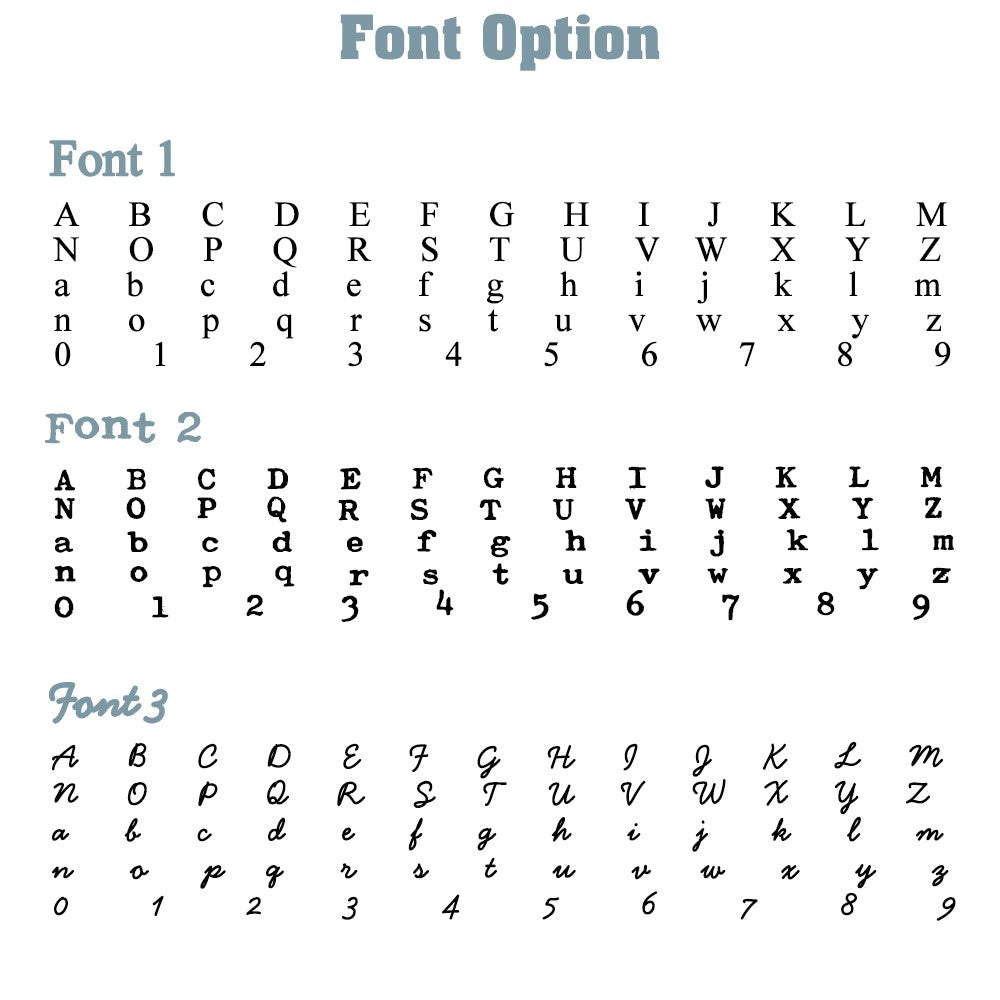 Font Option

Font 1

A B C D E F G H I J K L M
N O P Q R S T U V W X Y Z
a b c d e f g h i j k l m
n o p q r s t u v w x y z
0 1 2 3 4 5 6 7 8 9

Font 2

A B C D E F G H I J K L M
N O P Q R S T U V W X Y Z
a b c d e f g h i j k l m
n o p q r s t u v w x y z
0 1 2 3 4 5 6 7 8 9

Font 3

A B C D E F G H I J K L M
N O P Q R S T U V W X Y Z
a b c d e f g h i j k l m
n o p q r s t u v w x y z
0 1 2 3 4 5 6 7 8 9